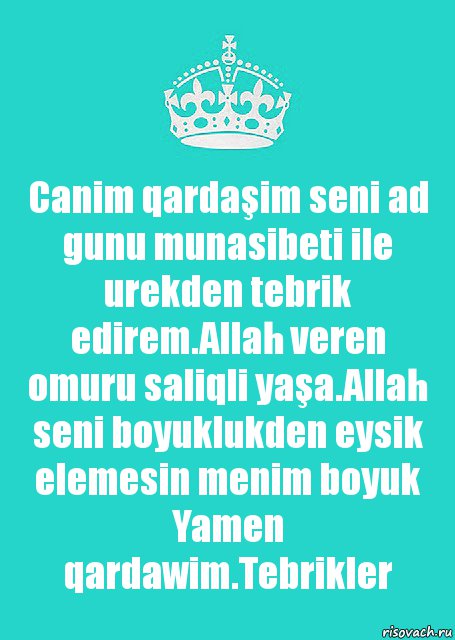 Canim qardaşim seni ad gunu munasibeti ile urekden tebrik edirem.Allah veren omuru saliqli yaşa.Allah seni boyuklukden eysik elemesin menim boyuk Yamen qardawim.Tebrikler

risovach.ru